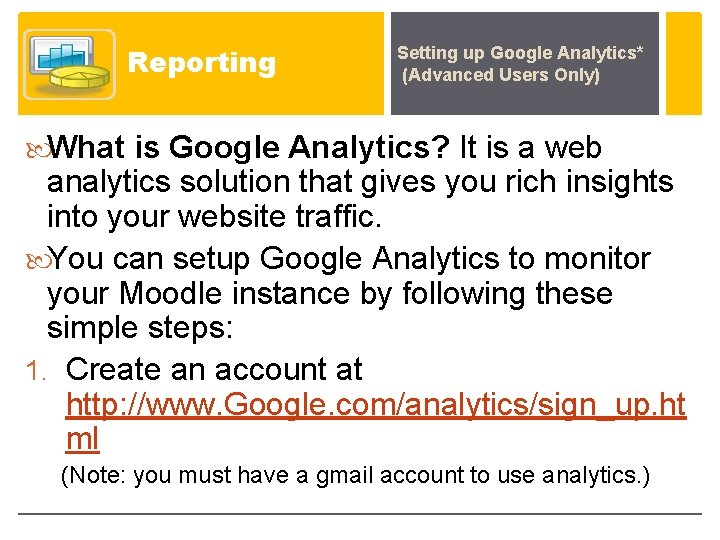 Reporting

Setting up Google Analytics*
(Advanced Users Only)

What is Google Analytics? It is a web analytics solution that gives you rich insights into your website traffic.

You can setup Google Analytics to monitor your Moodle instance by following these simple steps:

1. Create an account at http://www.Google.com/analytics/sign_up.html

(Note: you must have a gmail account to use analytics.)